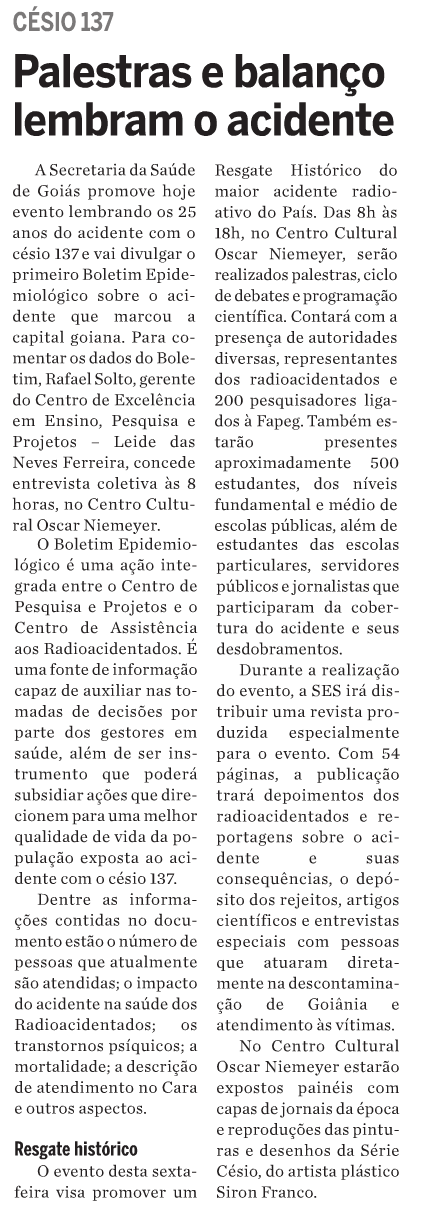 CÉSIO 137

Palestras e balanço lembram o acidente

A Secretaria da Saúde de Goiás promove hoje evento lembrando os 25 anos do acidente com o césio 137 e vai divulgar o primeiro Boletim Epidemiológico sobre o acidente que marcou a capital goiana. Para comentar os dados do Boletim, Rafael Solto, gerente do Centro de Excelência em Ensino, Pesquisa e Projetos – Leide das Neves Ferreira, concede entrevista coletiva às 8 horas, no Centro Cultural Oscar Niemeyer.

O Boletim Epidemiológico é uma ação integrada entre o Centro de Pesquisa e Projetos e o Centro de Assistência aos Radioacidentados. É uma fonte de informação capaz de auxiliar nas tomadas de decisões por parte dos gestores em saúde, além de ser instrumento que poderá subsidiar ações que direcionem para uma melhor qualidade de vida da população exposta ao acidente com o césio 137.

Dentre as informações contidas no documento estão o número de pessoas que atualmente são atendidas; o impacto do acidente na saúde dos Radioacidentados; os transtornos psíquicos; a mortalidade; a descrição de atendimento no Cara e outros aspectos.

Resgate histórico

O evento desta sexta-feira visa promover um Resgate Histórico do maior acidente radioativo do País. Das 8h às 18h, no Centro Cultural Oscar Niemeyer, serão realizados palestras, ciclo de debates e programação científica. Contará com a presença de autoridades diversas, representantes dos radioacidentados e 200 pesquisadores ligados à Fapeg. Também estarão presentes aproximadamente 500 estudantes, dos níveis fundamental e médio de escolas públicas, além de estudantes das escolas particulares, servidores públicos e jornalistas que participaram da cobertura do acidente e seus desdobramentos.

Durante a realização do evento, a SES irá distribuir uma revista produzida especialmente para o evento. Com 54 páginas, a publicação trará depoimentos dos radioacidentados e reportagens sobre o acidente e suas consequências, o depósito dos rejeitos, artigos científicos e entrevistas especiais com pessoas que atuaram diretamente na descontaminação de Goiânia e atendimento às vítimas.

No Centro Cultural Oscar Niemeyer estarão expostos painéis com capas de jornais da época e reproduções das pinturas e desenhos da Série Césio, do artista plástico Siron Franco.